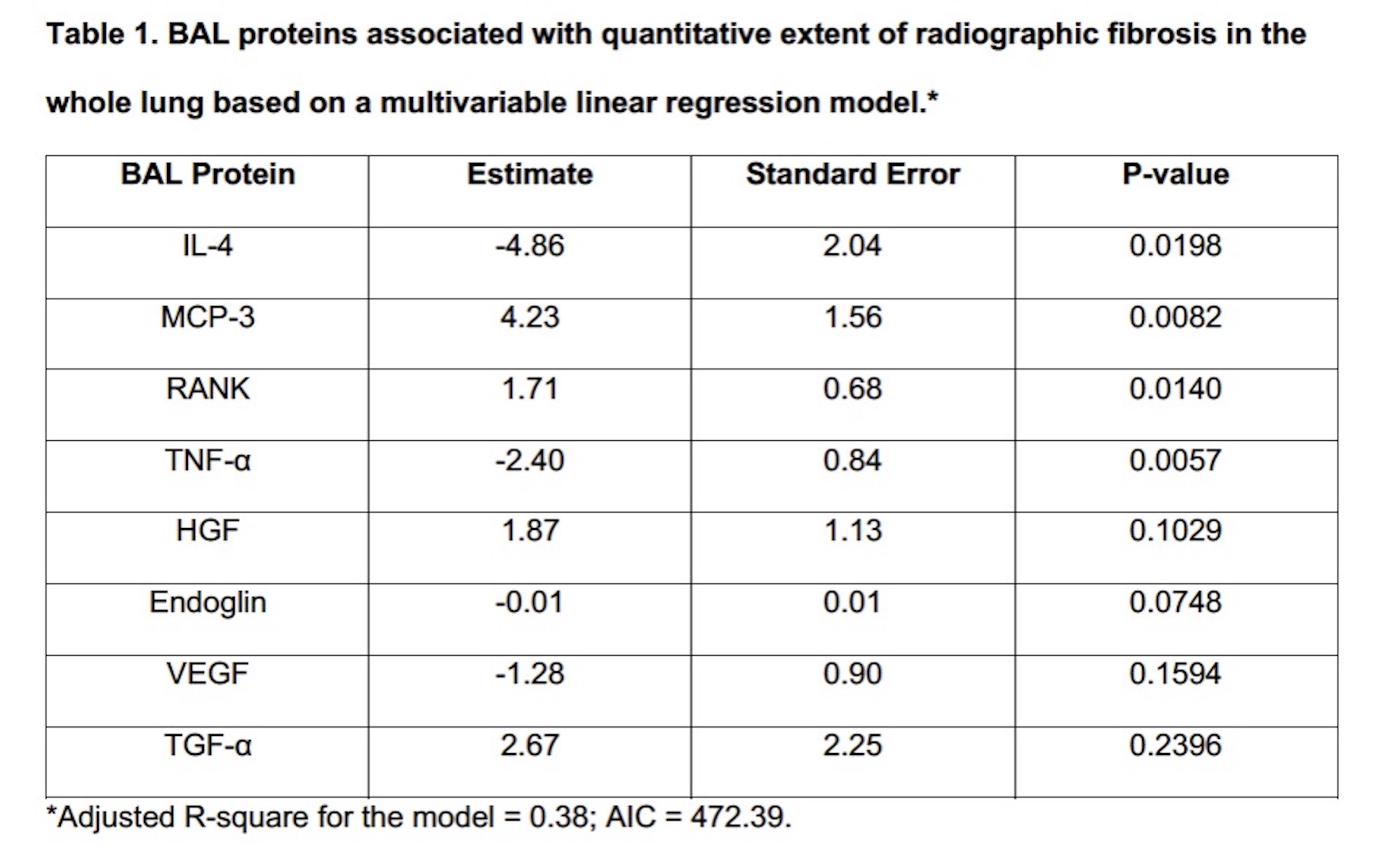 Table 1. BAL proteins associated with quantitative extent of radiographic fibrosis in the whole lung based on a multivariable linear regression model.*

| BAL Protein | Estimate | Standard Error | P-value |
|---|---|---|---|
| IL-4 | -4.86 | 2.04 | 0.0198 |
| MCP-3 | 4.23 | 1.56 | 0.0082 |
| RANK | 1.71 | 0.68 | 0.0140 |
| TNF-α | -2.40 | 0.84 | 0.0057 |
| HGF | 1.87 | 1.13 | 0.1029 |
| Endoglin | -0.01 | 0.01 | 0.0748 |
| VEGF | -1.28 | 0.90 | 0.1594 |
| TGF-α | 2.67 | 2.25 | 0.2396 |

*Adjusted R-square for the model = 0.38; AIC = 472.39.